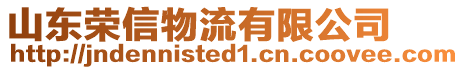 山东荣信物流有限公司
http://jndennisted1.cn.coovee.com